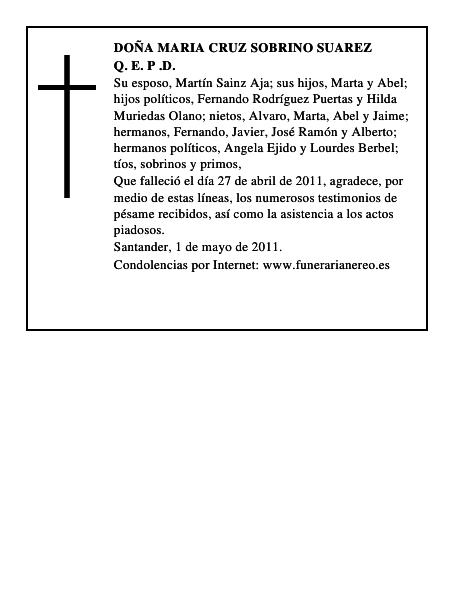 DOÑA MARIA CRUZ SOBRINO SUAREZ
Q. E. P .D.
Su esposo, Martín Sainz Aja; sus hijos, Marta y Abel; hijos políticos, Fernando Rodríguez Puertas y Hilda Muriedas Olano; nietos, Alvaro, Marta, Abel y Jaime; hermanos, Fernando, Javier, José Ramón y Alberto; hermanos políticos, Angela Ejido y Lourdes Berbel; tíos, sobrinos y primos,
Que falleció el día 27 de abril de 2011, agradece, por medio de estas líneas, los numerosos testimonios de pésame recibidos, así como la asistencia a los actos piadosos.
Santander, 1 de mayo de 2011.
Condolencias por Internet: www.funerarianereo.es